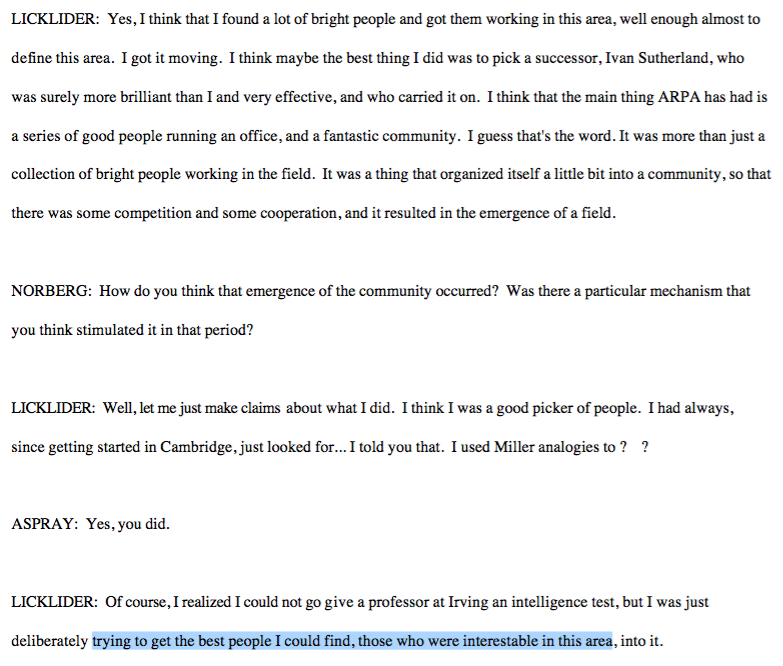 LICKLIDER: Yes, I think that I found a lot of bright people and got them working in this area, well enough almost to define this area. I got it moving. I think maybe the best thing I did was to pick a successor, Ivan Sutherland, who was surely more brilliant than I and very effective, and who carried it on. I think that the main thing ARPA has had is a series of good people running an office, and a fantastic community. I guess that's the word. It was more than just a collection of bright people working in the field. It was a thing that organized itself a little bit into a community, so that there was some competition and some cooperation, and it resulted in the emergence of a field.

NORBERG: How do you think that emergence of the community occurred? Was there a particular mechanism that you think stimulated it in that period?

LICKLIDER: Well, let me just make claims about what I did. I think I was a good picker of people. I had always, since getting started in Cambridge, just looked for... I told you that. I used Miller analogies to ? ?

ASPRAY: Yes, you did.

LICKLIDER: Of course, I realized I could not go give a professor at Irving an intelligence test, but I was just deliberately trying to get the best people I could find, those who were interestable in this area, into it.